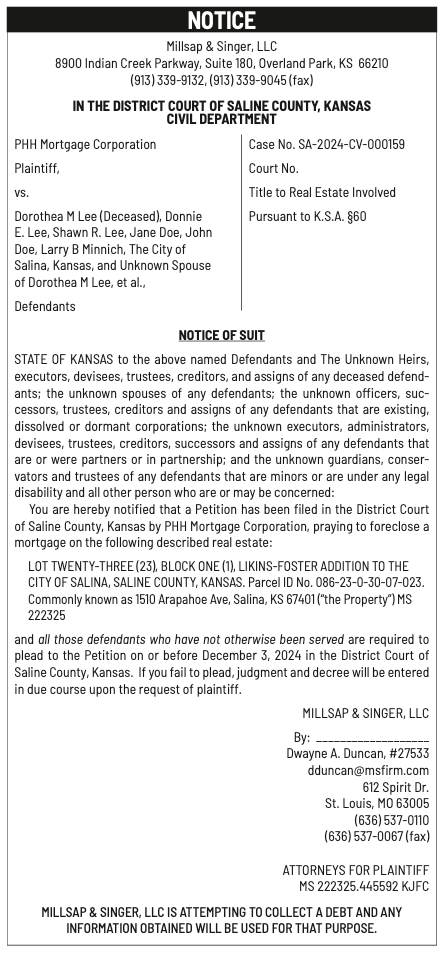 NOTICE

Millsap & Singer, LLC
8900 Indian Creek Parkway, Suite 180, Overland Park, KS 66210
(913) 339-9132, (913) 339-9045 (fax)

IN THE DISTRICT COURT OF SALINE COUNTY, KANSAS
CIVIL DEPARTMENT

PHH Mortgage Corporation

Plaintiff,

vs.

Dorothea M Lee (Deceased), Donnie E. Lee, Shawn R. Lee, Jane Doe, John Doe, Larry B Minnich, The City of Salina, Kansas, and Unknown Spouse of Dorothea M Lee, et al.,

Defendants

Case No. SA-2024-CV-000159

Court No.

Title to Real Estate Involved

Pursuant to K.S.A. §60

NOTICE OF SUIT

STATE OF KANSAS to the above named Defendants and The Unknown Heirs, executors, devisees, trustees, creditors, and assigns of any deceased defendants; the unknown spouses of any defendants; the unknown officers, successors, trustees, creditors and assigns of any defendants that are existing, dissolved or dormant corporations; the unknown executors, administrators, devisees, trustees, creditors, successors and assigns of any defendants that are or were partners or in partnership; and the unknown guardians, conservators and trustees of any defendants that are minors or are under any legal disability and all other person who are or may be concerned:

You are hereby notified that a Petition has been filed in the District Court of Saline County, Kansas by PHH Mortgage Corporation, praying to foreclose a mortgage on the following described real estate:

LOT TWENTY-THREE (23), BLOCK ONE (1), LIKINS-FOSTER ADDITION TO THE CITY OF SALINA, SALINE COUNTY, KANSAS. Parcel ID No. 086-23-0-30-07-023. Commonly known as 1510 Arapahoe Ave, Salina, KS 67401 ("the Property") MS 222325

and all those defendants who have not otherwise been served are required to plead to the Petition on or before December 3, 2024 in the District Court of Saline County, Kansas. If you fail to plead, judgment and decree will be entered in due course upon the request of plaintiff.

MILLSAP & SINGER, LLC

By: ___________________
Dwayne A. Duncan, #27533
dduncan@msfirm.com
612 Spirit Dr.
St. Louis, MO 63005
(636) 537-0110
(636) 537-0067 (fax)

ATTORNEYS FOR PLAINTIFF
MS 222325.445592 KJFC

MILLSAP & SINGER, LLC IS ATTEMPTING TO COLLECT A DEBT AND ANY INFORMATION OBTAINED WILL BE USED FOR THAT PURPOSE.